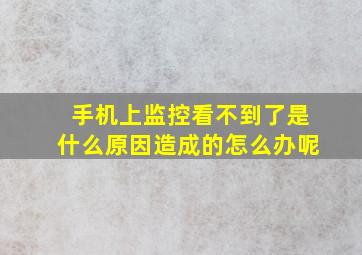 手机上监控看不到了是什么原因造成的怎么办呢